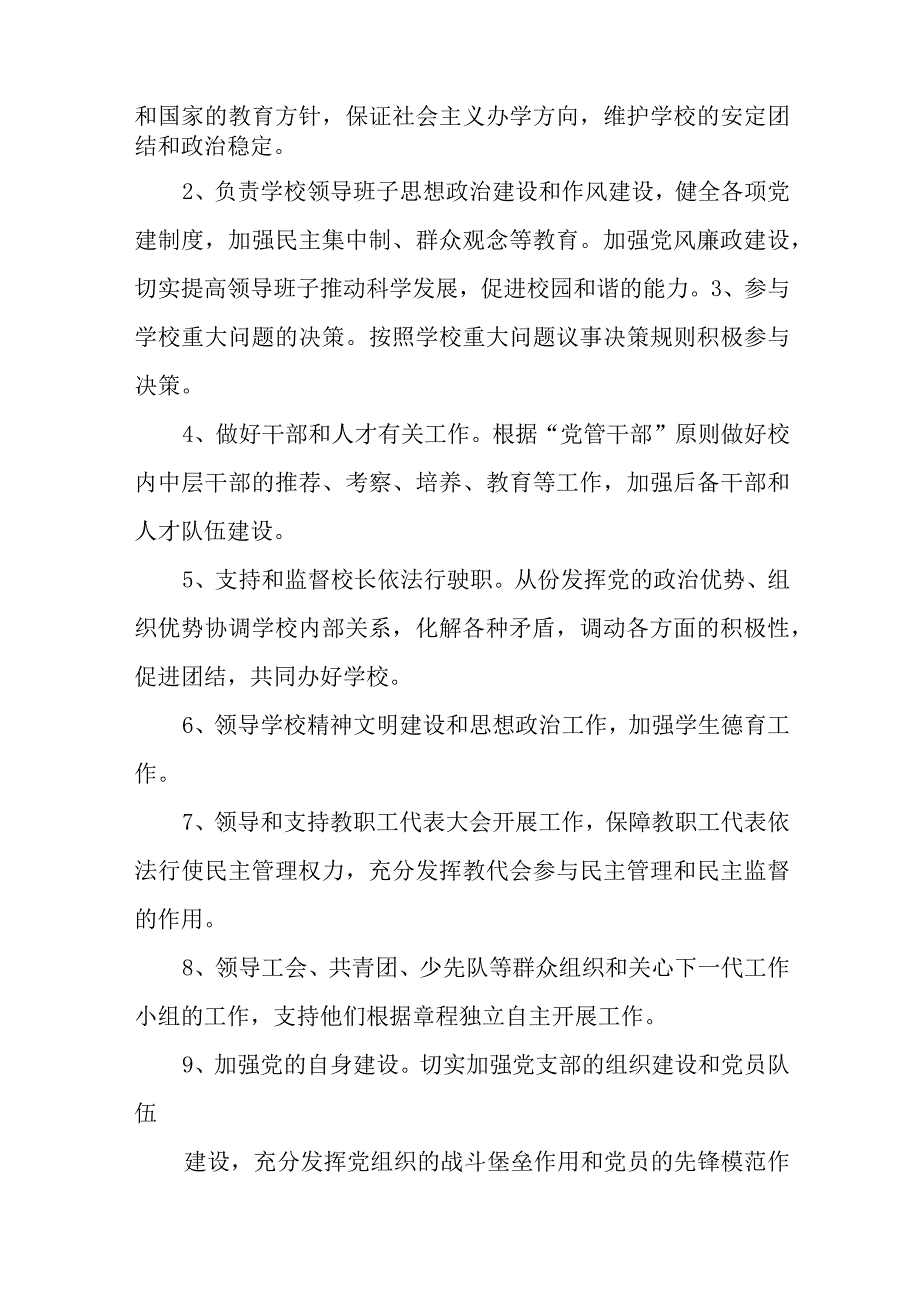 和国家的教育方针，保证社会主义办学方向，维护学校的安定团结和政治稳定。

2、负责学校领导班子思想政治建设和作风建设，健全各项党建制度，加强民主集中制、群众观念等教育。加强党风廉政建设，切实提高领导班子推动科学发展，促进校园和谐的能力。3、参与学校重大问题的决策。按照学校重大问题议事决策规则积极参与决策。

4、做好干部和人才有关工作。根据“党管干部”原则做好校内中层干部的推荐、考察、培养、教育等工作，加强后备干部和人才队伍建设。

5、支持和监督校长依法行驶职。从份发挥党的政治优势、组织优势协调学校内部关系，化解各种矛盾，调动各方面的积极性，促进团结，共同办好学校。

6、领导学校精神文明建设和思想政治工作，加强学生德育工作。

7、领导和支持教职工代表大会开展工作，保障教职工代表依法行使民主管理权力，充分发挥教代会参与民主管理和民主监督的作用。

8、领导工会、共青团、少先队等群众组织和关心下一代工作小组的工作，支持他们根据章程独立自主开展工作。

9、加强党的自身建设。切实加强党支部的组织建设和党员队伍

建设，充分发挥党组织的战斗堡垒作用和党员的先锋模范作